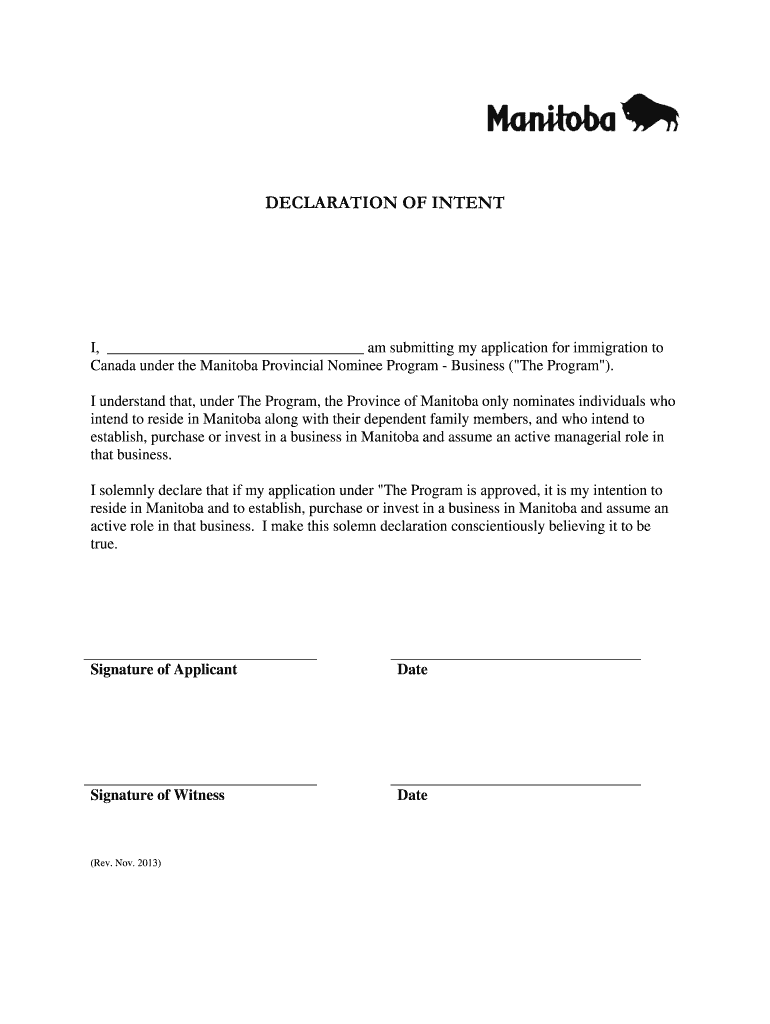 Manitoba

DECLARATION OF INTENT

I, ________________________________ am submitting my application for immigration to Canada under the Manitoba Provincial Nominee Program - Business ("The Program").

I understand that, under The Program, the Province of Manitoba only nominates individuals who intend to reside in Manitoba along with their dependent family members, and who intend to establish, purchase or invest in a business in Manitoba and assume an active managerial role in that business.

I solemnly declare that if my application under "The Program is approved, it is my intention to reside in Manitoba and to establish, purchase or invest in a business in Manitoba and assume an active role in that business. I make this solemn declaration conscientiously believing it to be true.

Signature of Applicant

Date

Signature of Witness

Date

(Rev. Nov. 2013)